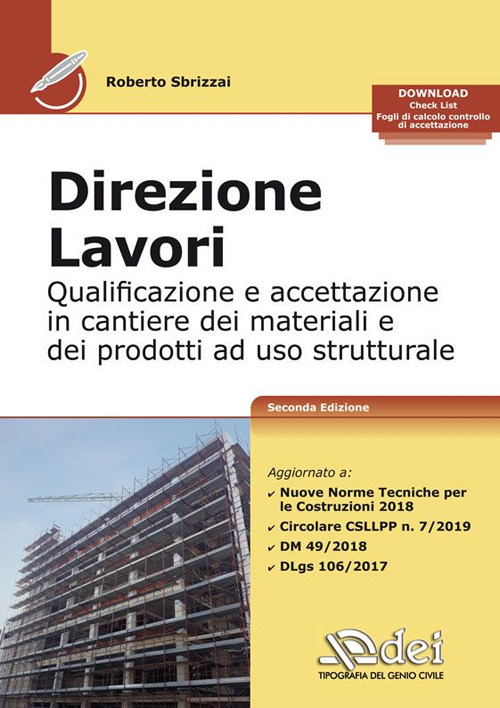 Roberto Sbrizzai

DOWNLOAD
Check List
Fogli di calcolo controllo di accettazione

Direzione Lavori

Qualificazione e accettazione in cantiere dei materiali e dei prodotti ad uso strutturale

Seconda Edizione

Aggiornato a:
✔ Nuove Norme Tecniche per le Costruzioni 2018
✔ Circolare CSLLPP n. 7/2019
✔ DM 49/2018
✔ DLgs 106/2017

dei
TIPOGRAFIA DEL GENIO CIVILE